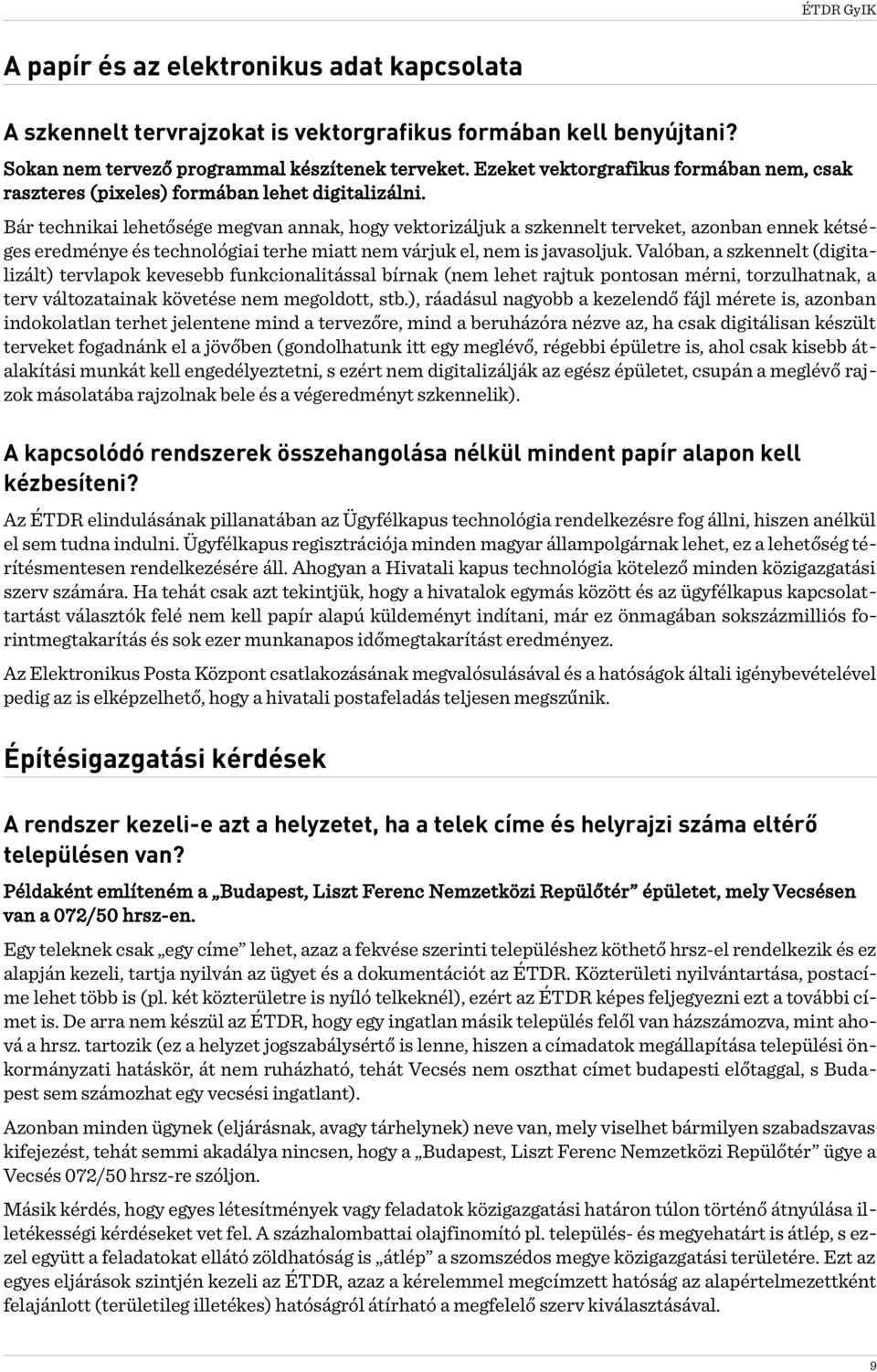 ÉTDR GyIK

A papír és az elektronikus adat kapcsolata

A szkennelt tervrajzokat is vektorgrafikus formában kell benyújtani?

Sokan nem tervező programmal készítenek terveket. Ezeket vektorgrafikus formában nem, csak raszteres (pixeles) formában lehet digitalizálni.

Bár technikai lehetősége megvan annak, hogy vektorizáljuk a szkennelt terveket, azonban ennek kétséges eredménye és technológiai terhe miatt nem várjuk el, nem is javasoljuk. Valóban, a szkennelt (digitalizált) tervlapok kevesebb funkcionalitással bírnak (nem lehet rajtuk pontosan mérni, torzulhatnak, a terv változatainak követése nem megoldott, stb.), ráadásul nagyobb a kezelendő fájl mérete is, azonban indokolatlan terhet jelentene mind a tervezőre, mind a beruházóra nézve az, ha csak digitálisan készült terveket fogadnánk el a jövőben (gondolhatunk itt egy meglévő, régebbi épületre is, ahol csak kisebb átalakítási munkát kell engedélyeztetni, s ezért nem digitalizálják az egész épületet, csupán a meglévő rajzok másolatába rajzolnak bele és a végeredményt szkennelik).

A kapcsolódó rendszerek összehangolása nélkül mindent papír alapon kell kézbesíteni?

Az ÉTDR elindulásának pillanatában az Ügyfélkapus technológia rendelkezésre fog állni, hiszen anélkül el sem tudna indulni. Ügyfélkapus regisztrációja minden magyar állampolgárnak lehet, ez a lehetőség térítésmentesen rendelkezésére áll. Ahogyan a Hivatali kapus technológia kötelező minden közigazgatási szerv számára. Ha tehát csak azt tekintjük, hogy a hivatalok egymás között és az ügyfélkapus kapcsolattartást választók felé nem kell papír alapú küldeményt indítani, már ez önmagában sokszázmilliós forintmegtakarítás és sok ezer munkanapos időmegtakarítást eredményez.

Az Elektronikus Posta Központ csatlakozásának megvalósulásával és a hatóságok általi igénybevételével pedig az is elképzelhető, hogy a hivatali postafeladás teljesen megszűnik.

Építésigazgatási kérdések

A rendszer kezeli-e azt a helyzetet, ha a telek címe és helyrajzi száma eltérő településen van?

Példaként említeném a „Budapest, Liszt Ferenc Nemzetközi Repülőtér” épületet, mely Vecsésen van a 072/50 hrsz-en.

Egy teleknek csak „egy címe” lehet, azaz a fekvése szerinti településhez köthető hrsz-el rendelkezik és ez alapján kezeli, tartja nyilván az ügyet és a dokumentációt az ÉTDR. Közterületi nyilvántartása, postacíme lehet több is (pl. két közterületre is nyíló telkeknél), ezért az ÉTDR képes feljegyezni ezt a további címet is. De arra nem készül az ÉTDR, hogy egy ingatlan másik település felől van házszámozva, mint ahová a hrsz. tartozik (ez a helyzet jogszabálysértő is lenne, hiszen a címadatok megállapítása települési önkormányzati hatáskör, át nem ruházható, tehát Vecsés nem oszthat címet budapesti előtaggal, s Budapest sem számozhat egy vecsési ingatlant).

Azonban minden ügynek (eljárásnak, avagy tárhelynek) neve van, mely viselhet bármilyen szabadszavas kifejezést, tehát semmi akadálya nincsen, hogy a „Budapest, Liszt Ferenc Nemzetközi Repülőtér” ügye a Vecsés 072/50 hrsz-re szóljon.

Másik kérdés, hogy egyes létesítmények vagy feladatok közigazgatási határon túlon történő átnyúlása illetékességi kérdéseket vet fel. A százhalombattai olajfinomító pl. település- és megyehatárt is átlép, s ezzel együtt a feladatokat ellátó zöldhatóság is „átlép” a szomszédos megye közigazgatási területére. Ezt az egyes eljárások szintjén kezeli az ÉTDR, azaz a kérelemmel megcímzett hatóság az alapértelmezettként felajánlott (területileg illetékes) hatóságról átírható a megfelelő szerv kiválasztásával.

9